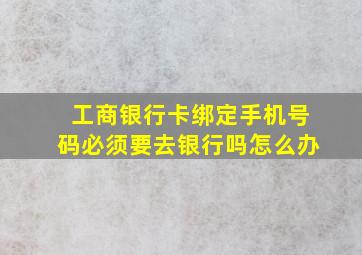 工商银行卡绑定手机号码必须要去银行吗怎么办